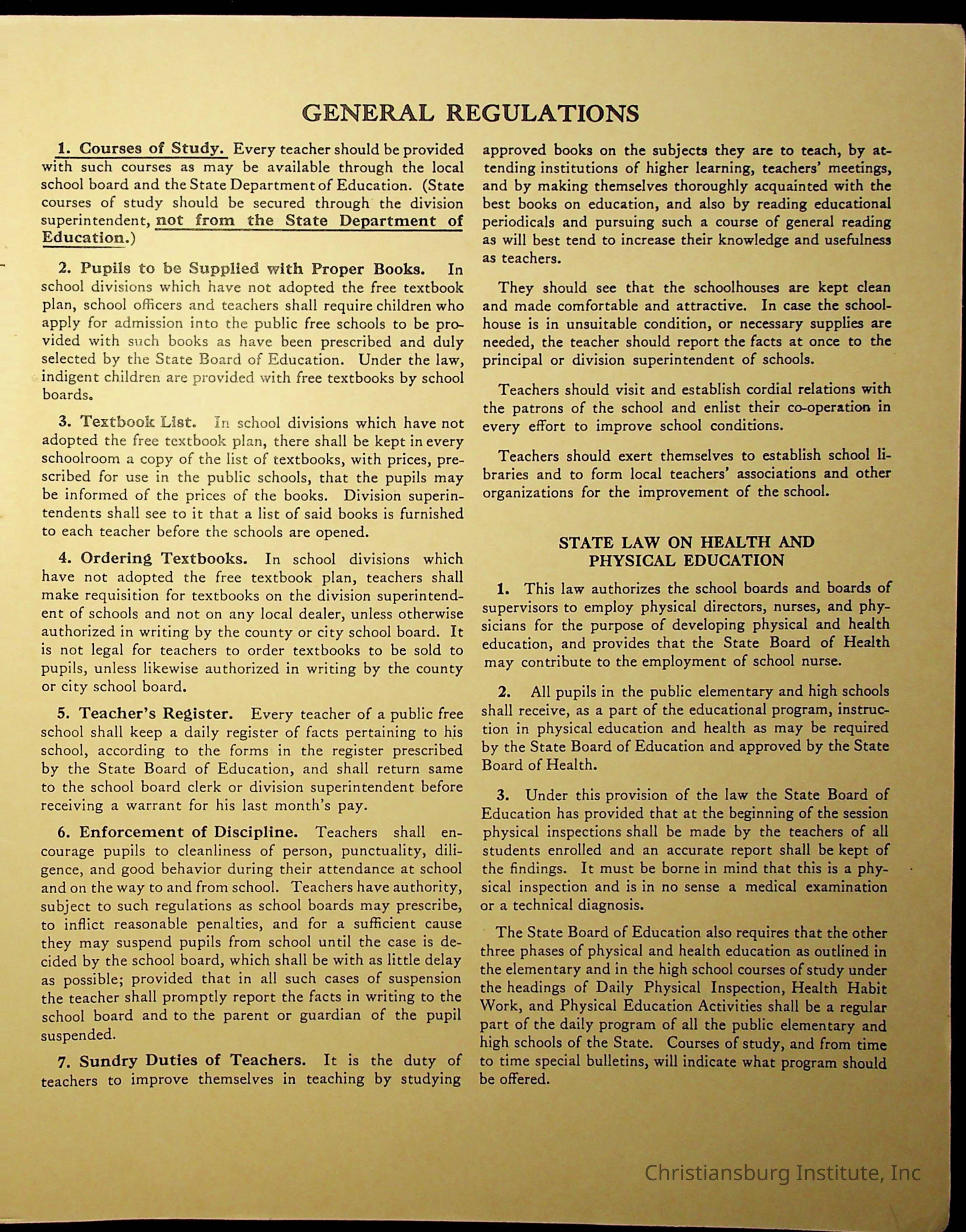 GENERAL REGULATIONS

1. Courses of Study. Every teacher should be provided with such courses as may be available through the local school board and the State Department of Education. (State courses of study should be secured through the division superintendent, not from the State Department of Education.)

2. Pupils to be Supplied with Proper Books. In school divisions which have not adopted the free textbook plan, school officers and teachers shall require children who apply for admission into the public free schools to be provided with such books as have been prescribed and duly selected by the State Board of Education. Under the law, indigent children are provided with free textbooks by school boards.

3. Textbook List. In school divisions which have not adopted the free textbook plan, there shall be kept in every schoolroom a copy of the list of textbooks, with prices, prescribed for use in the public schools, that the pupils may be informed of the prices of the books. Division superintendents shall see to it that a list of said books is furnished to each teacher before the schools are opened.

4. Ordering Textbooks. In school divisions which have not adopted the free textbook plan, teachers shall make requisition for textbooks on the division superintendent of schools and not on any local dealer, unless otherwise authorized in writing by the county or city school board. It is not legal for teachers to order textbooks to be sold to pupils, unless likewise authorized in writing by the county or city school board.

5. Teacher's Register. Every teacher of a public free school shall keep a daily register of facts pertaining to his school, according to the forms in the register prescribed by the State Board of Education, and shall return same to the school board clerk or division superintendent before receiving a warrant for his last month's pay.

6. Enforcement of Discipline. Teachers shall encourage pupils to cleanliness of person, punctuality, diligence, and good behavior during their attendance at school and on the way to and from school. Teachers have authority, subject to such regulations as school boards may prescribe, to inflict reasonable penalties, and for a sufficient cause they may suspend pupils from school until the case is decided by the school board, which shall be with as little delay as possible; provided that in all such cases of suspension the teacher shall promptly report the facts in writing to the school board and to the parent or guardian of the pupil suspended.

7. Sundry Duties of Teachers. It is the duty of teachers to improve themselves in teaching by studying approved books on the subjects they are to teach, by attending institutions of higher learning, teachers' meetings, and by making themselves thoroughly acquainted with the best books on education, and also by reading educational periodicals and pursuing such a course of general reading as will best tend to increase their knowledge and usefulness as teachers.

They should see that the schoolhouses are kept clean and made comfortable and attractive. In case the schoolhouse is in unsuitable condition, or necessary supplies are needed, the teacher should report the facts at once to the principal or division superintendent of schools.

Teachers should visit and establish cordial relations with the patrons of the school and enlist their co-operation in every effort to improve school conditions.

Teachers should exert themselves to establish school libraries and to form local teachers' associations and other organizations for the improvement of the school.

STATE LAW ON HEALTH AND PHYSICAL EDUCATION

1. This law authorizes the school boards and boards of supervisors to employ physical directors, nurses, and physicians for the purpose of developing physical and health education, and provides that the State Board of Health may contribute to the employment of school nurse.

2. All pupils in the public elementary and high schools shall receive, as a part of the educational program, instruction in physical education and health as may be required by the State Board of Education and approved by the State Board of Health.

3. Under this provision of the law the State Board of Education has provided that at the beginning of the session physical inspections shall be made by the teachers of all students enrolled and an accurate report shall be kept of the findings. It must be borne in mind that this is a physical inspection and is in no sense a medical examination or a technical diagnosis.

The State Board of Education also requires that the other three phases of physical and health education as outlined in the elementary and in the high school courses of study under the headings of Daily Physical Inspection, Health Habit Work, and Physical Education Activities shall be a regular part of the daily program of all the public elementary and high schools of the State. Courses of study, and from time to time special bulletins, will indicate what program should be offered.

Christiansburg Institute, Inc